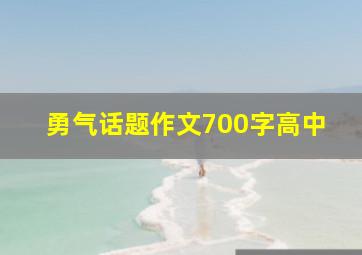 勇气话题作文700字高中